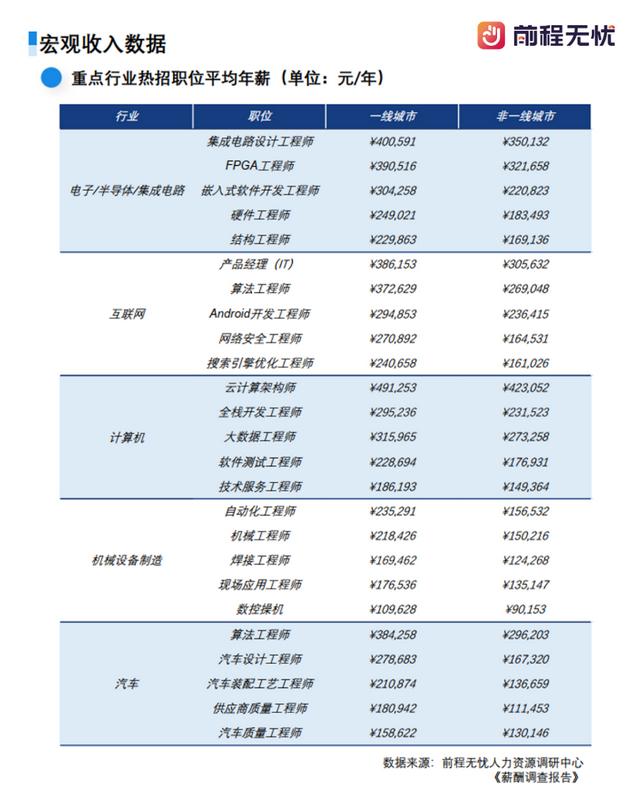 宏观收入数据

前程无忧

重点行业热招职位平均年薪（单位：元/年）

| 行业 | 职位 | 一线城市 | 非一线城市 |
|---|---|---|---|
| 电子/半导体/集成电路 | 集成电路设计工程师 | ¥400,591 | ¥350,132 |
| | FPGA工程师 | ¥390,516 | ¥321,658 |
| | 嵌入式软件开发工程师 | ¥304,258 | ¥220,823 |
| | 硬件工程师 | ¥249,021 | ¥183,493 |
| | 结构工程师 | ¥229,863 | ¥169,136 |
| 互联网 | 产品经理（IT） | ¥386,153 | ¥305,632 |
| | 算法工程师 | ¥372,629 | ¥269,048 |
| | Android开发工程师 | ¥294,853 | ¥236,415 |
| | 网络安全工程师 | ¥270,892 | ¥164,531 |
| | 搜索引擎优化工程师 | ¥240,658 | ¥161,026 |
| 计算机 | 云计算架构师 | ¥491,253 | ¥423,052 |
| | 全栈开发工程师 | ¥295,236 | ¥231,523 |
| | 大数据工程师 | ¥315,965 | ¥273,258 |
| | 软件测试工程师 | ¥228,694 | ¥176,931 |
| | 技术服务工程师 | ¥186,193 | ¥149,364 |
| 机械设备制造 | 自动化工程师 | ¥235,291 | ¥156,532 |
| | 机械工程师 | ¥218,426 | ¥150,216 |
| | 焊接工程师 | ¥169,462 | ¥124,268 |
| | 现场应用工程师 | ¥176,536 | ¥135,147 |
| | 数控操机 | ¥109,628 | ¥90,153 |
| 汽车 | 算法工程师 | ¥384,258 | ¥296,203 |
| | 汽车设计工程师 | ¥278,683 | ¥167,320 |
| | 汽车装配工艺工程师 | ¥210,874 | ¥136,659 |
| | 供应商质量工程师 | ¥180,942 | ¥111,453 |
| | 汽车质量工程师 | ¥158,622 | ¥130,146 |

数据来源：前程无忧人力资源调研中心
《薪酬调查报告》